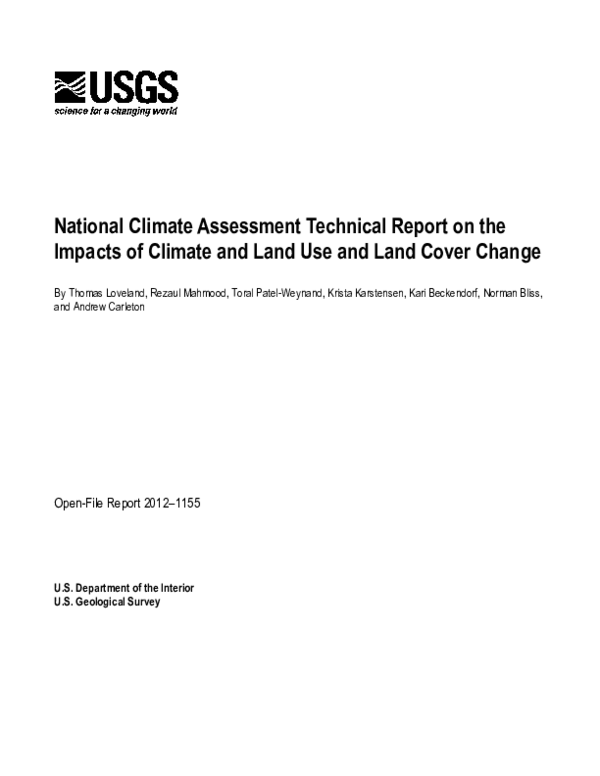 USGS
science for a changing world

National Climate Assessment Technical Report on the Impacts of Climate and Land Use and Land Cover Change

By Thomas Loveland, Rezaul Mahmood, Toral Patel-Weynand, Krista Karstensen, Kari Beckendorf, Norman Bliss, and Andrew Carleton

Open-File Report 2012–1155

U.S. Department of the Interior
U.S. Geological Survey